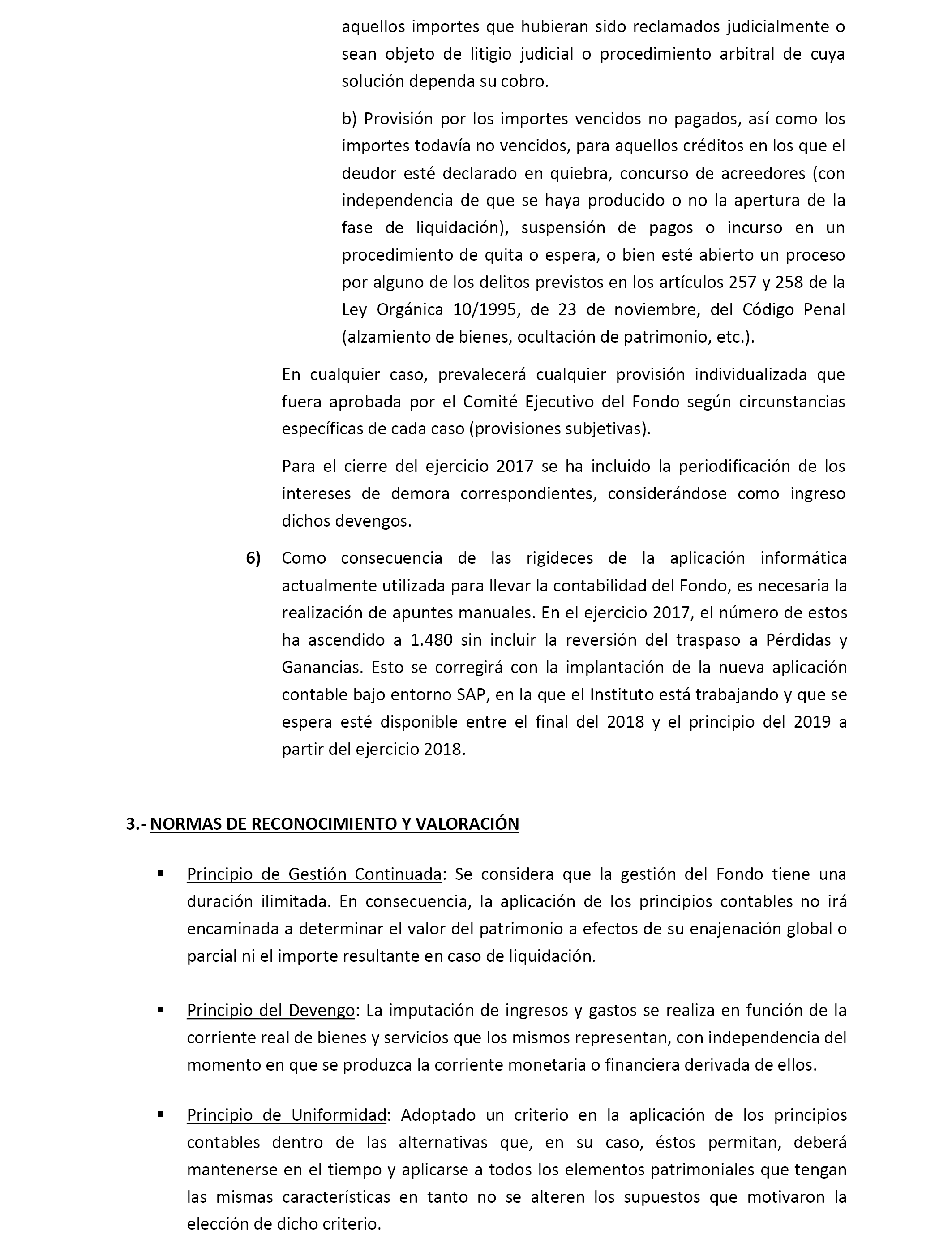 aquellos importes que hubieran sido reclamados judicialmente o sean objeto de litigio judicial o procedimiento arbitral de cuya solución dependa su cobro.

b) Provisión por los importes vencidos no pagados, así como los importes todavía no vencidos, para aquellos créditos en los que el deudor esté declarado en quiebra, concurso de acreedores (con independencia de que se haya producido o no la apertura de la fase de liquidación), suspensión de pagos o incurso en un procedimiento de quita o espera, o bien esté abierto un proceso por alguno de los delitos previstos en los artículos 257 y 258 de la Ley Orgánica 10/1995, de 23 de noviembre, del Código Penal (alzamiento de bienes, ocultación de patrimonio, etc.).

En cualquier caso, prevalecerá cualquier provisión individualizada que fuera aprobada por el Comité Ejecutivo del Fondo según circunstancias específicas de cada caso (provisiones subjetivas).

Para el cierre del ejercicio 2017 se ha incluido la periodificación de los intereses de demora correspondientes, considerándose como ingreso dichos devengos.

6) Como consecuencia de las rigideces de la aplicación informática actualmente utilizada para llevar la contabilidad del Fondo, es necesaria la realización de apuntes manuales. En el ejercicio 2017, el número de estos ha ascendido a 1.480 sin incluir la reversión del traspaso a Pérdidas y Ganancias. Esto se corregirá con la implantación de la nueva aplicación contable bajo entorno SAP, en la que el Instituto está trabajando y que se espera esté disponible entre el final del 2018 y el principio del 2019 a partir del ejercicio 2018.

3.- NORMAS DE RECONOCIMIENTO Y VALORACIÓN

▪ Principio de Gestión Continuada: Se considera que la gestión del Fondo tiene una duración ilimitada. En consecuencia, la aplicación de los principios contables no irá encaminada a determinar el valor del patrimonio a efectos de su enajenación global o parcial ni el importe resultante en caso de liquidación.

▪ Principio del Devengo: La imputación de ingresos y gastos se realiza en función de la corriente real de bienes y servicios que los mismos representan, con independencia del momento en que se produzca la corriente monetaria o financiera derivada de ellos.

▪ Principio de Uniformidad: Adoptado un criterio en la aplicación de los principios contables dentro de las alternativas que, en su caso, éstos permitan, deberá mantenerse en el tiempo y aplicarse a todos los elementos patrimoniales que tengan las mismas características en tanto no se alteren los supuestos que motivaron la elección de dicho criterio.